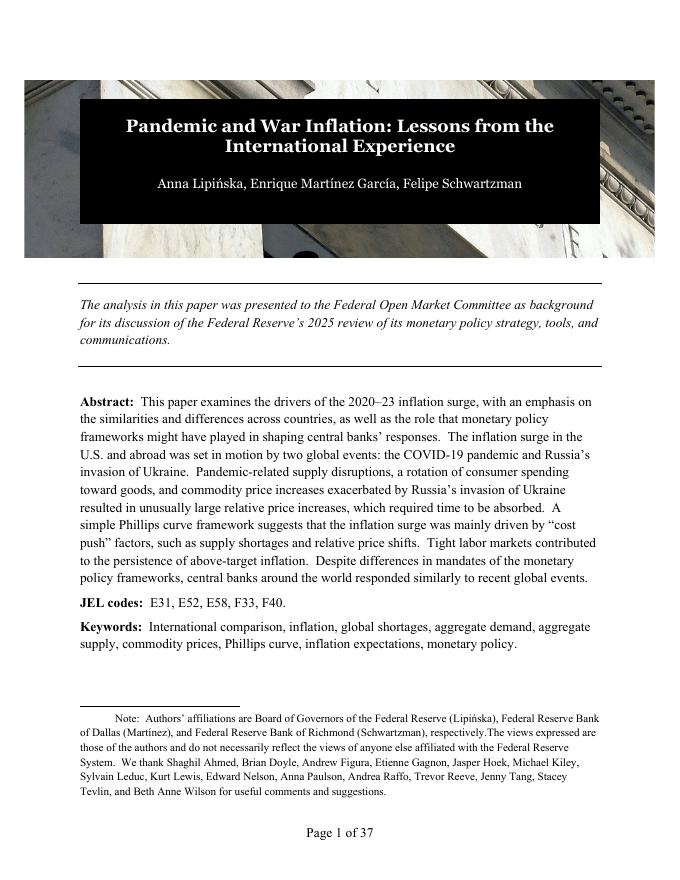 Pandemic and War Inflation: Lessons from the International Experience

Anna Lipińska, Enrique Martínez García, Felipe Schwartzman

The analysis in this paper was presented to the Federal Open Market Committee as background for its discussion of the Federal Reserve's 2025 review of its monetary policy strategy, tools, and communications.

Abstract: This paper examines the drivers of the 2020–23 inflation surge, with an emphasis on the similarities and differences across countries, as well as the role that monetary policy frameworks might have played in shaping central banks' responses. The inflation surge in the U.S. and abroad was set in motion by two global events: the COVID-19 pandemic and Russia's invasion of Ukraine. Pandemic-related supply disruptions, a rotation of consumer spending toward goods, and commodity price increases exacerbated by Russia's invasion of Ukraine resulted in unusually large relative price increases, which required time to be absorbed. A simple Phillips curve framework suggests that the inflation surge was mainly driven by "cost push" factors, such as supply shortages and relative price shifts. Tight labor markets contributed to the persistence of above-target inflation. Despite differences in mandates of the monetary policy frameworks, central banks around the world responded similarly to recent global events.

JEL codes: E31, E52, E58, F33, F40.

Keywords: International comparison, inflation, global shortages, aggregate demand, aggregate supply, commodity prices, Phillips curve, inflation expectations, monetary policy.

Note: Authors' affiliations are Board of Governors of the Federal Reserve (Lipińska), Federal Reserve Bank of Dallas (Martínez), and Federal Reserve Bank of Richmond (Schwartzman), respectively.The views expressed are those of the authors and do not necessarily reflect the views of anyone else affiliated with the Federal Reserve System. We thank Shaghil Ahmed, Brian Doyle, Andrew Figura, Etienne Gagnon, Jasper Hoek, Michael Kiley, Sylvain Leduc, Kurt Lewis, Edward Nelson, Anna Paulson, Andrea Raffo, Trevor Reeve, Jenny Tang, Stacey Tevlin, and Beth Anne Wilson for useful comments and suggestions.

Page 1 of 37